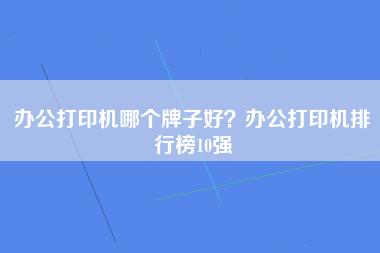 办公打印机哪个牌子好？办公打印机排行榜10强